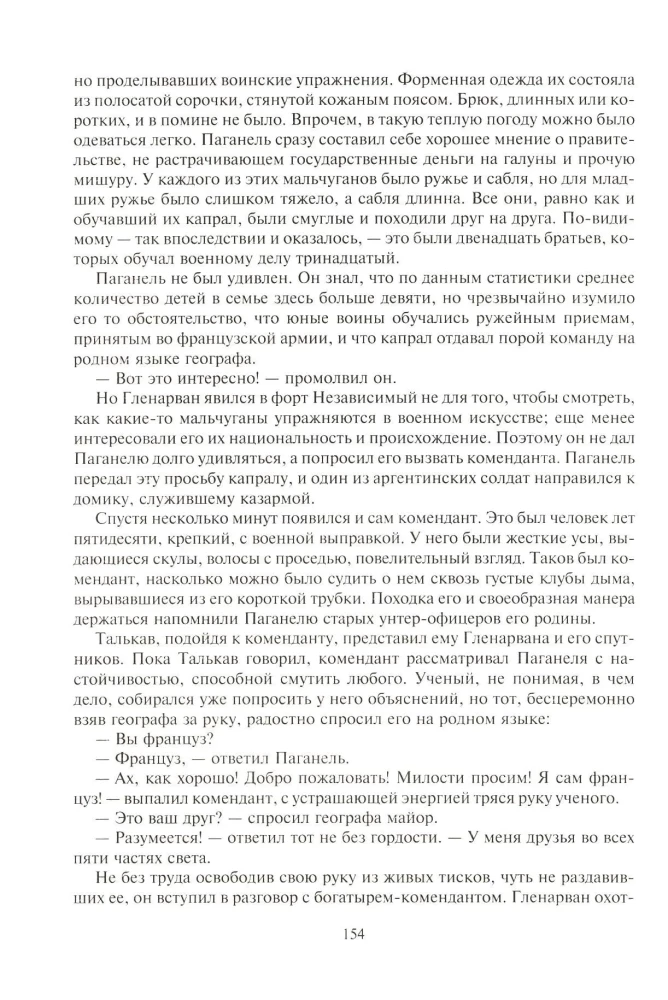 но проделывавших воинские упражнения. Форменная одежда их состояла из полосатой сорочки, стянутой кожаным поясом. Брюк, длинных или коротких, и в помине не было. Впрочем, в такую теплую погоду можно было одеваться легко. Паганель сразу составил себе хорошее мнение о правительстве, не растрачивающем государственные деньги на галуны и прочую мишуру. У каждого из этих мальчуганов было ружье и сабля, но для младших ружье было слишком тяжело, а сабля длинна. Все они, равно как и обучавший их капрал, были смуглые и походили друг на друга. По-видимому — так впоследствии и оказалось, — это были двенадцать братьев, которых обучал военному делу тринадцатый.

Паганель не был удивлен. Он знал, что по данным статистики среднее количество детей в семье здесь больше девяти, но чрезвычайно изумило его то обстоятельство, что юные воины обучались ружейным приемам, принятым во французской армии, и что капрал отдавал порой команду на родном языке географа.

— Вот это интересно! — промолвил он.

Но Гленарван явился в форт Независимый не для того, чтобы смотреть, как какие-то мальчуганы упражняются в военном искусстве; еще менее интересовали его их национальность и происхождение. Поэтому он не дал Паганелю долго удивляться, а попросил его вызвать коменданта. Паганель передал эту просьбу капралу, и один из аргентинских солдат направился к домику, служившему казармой.

Спустя несколько минут появился и сам комендант. Это был человек лет пятидесяти, крепкий, с военной выправкой. У него были жесткие усы, выдающиеся скулы, волосы с проседью, повелительный взгляд. Таков был комендант, насколько можно было судить о нем сквозь густые клубы дыма, вырывавшиеся из его короткой трубки. Походка его и своеобразная манера держаться напомнили Паганелю старых унтер-офицеров его родины.

Талькав, подойдя к коменданту, представил ему Гленарвана и его спутников. Пока Талькав говорил, комендант рассматривал Паганеля с настойчивостью, способной смутить любого. Ученый, не понимая, в чем дело, собирался уже попросить у него объяснений, но тот, бесцеремонно взяв географа за руку, радостно спросил его на родном языке:

— Вы француз?

— Француз, — ответил Паганель.

— Ах, как хорошо! Добро пожаловать! Милости просим! Я сам француз! — выпалил комендант, с устрашающей энергией тряся руку ученого.

— Это ваш друг? — спросил географа майор.

— Разумеется! — ответил тот не без гордости. — У меня друзья во всех пяти частях света.

Не без труда освободив свою руку из живых тисков, чуть не раздавивших ее, он вступил в разговор с богатырем-комендантом. Гленарван охот-

154